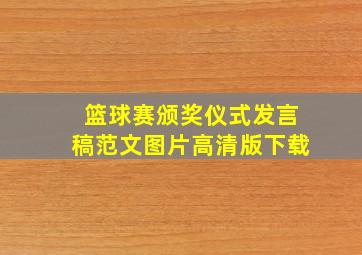 篮球赛颁奖仪式发言稿范文图片高清版下载